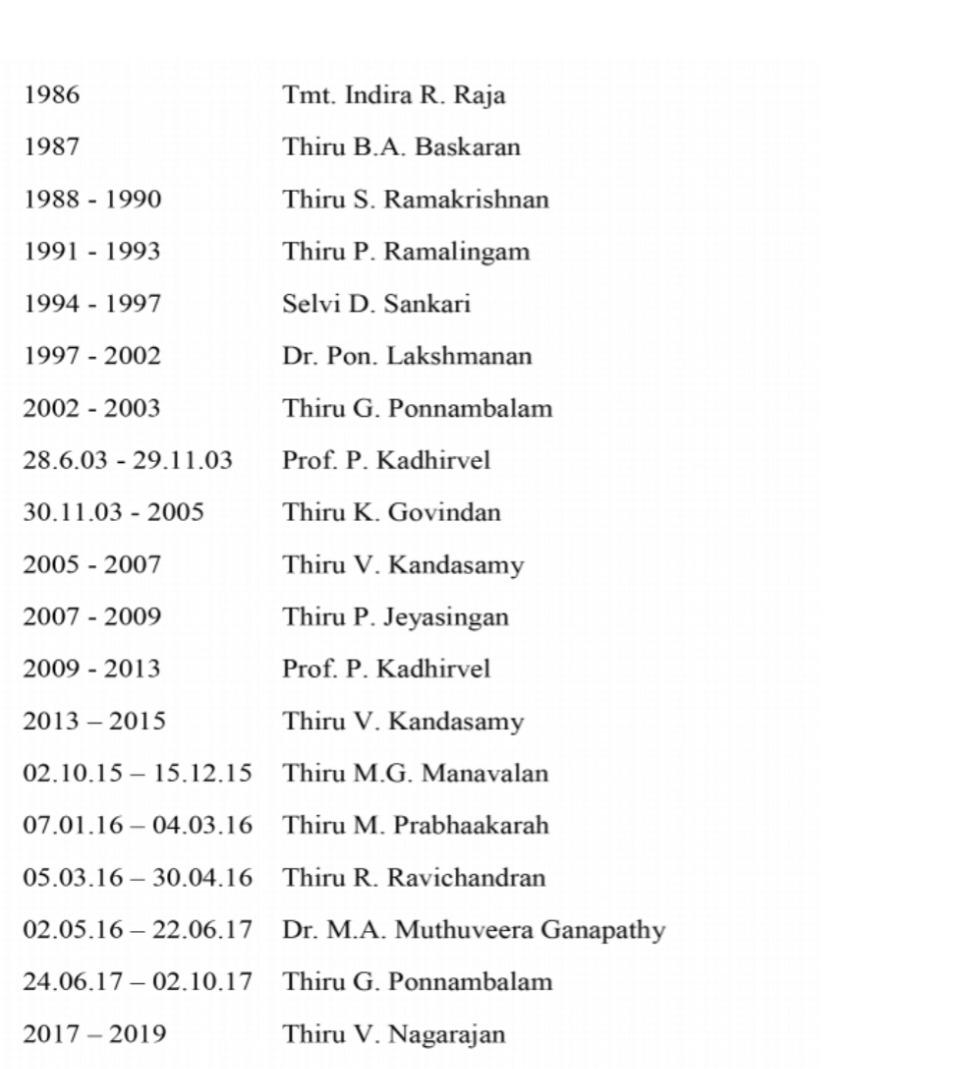 | | |
|---|---|
| 1986 | Tmt. Indira R. Raja |
| 1987 | Thiru B.A. Baskaran |
| 1988 - 1990 | Thiru S. Ramakrishnan |
| 1991 - 1993 | Thiru P. Ramalingam |
| 1994 - 1997 | Selvi D. Sankari |
| 1997 - 2002 | Dr. Pon. Lakshmanan |
| 2002 - 2003 | Thiru G. Ponnambalam |
| 28.6.03 - 29.11.03 | Prof. P. Kadhirvel |
| 30.11.03 - 2005 | Thiru K. Govindan |
| 2005 - 2007 | Thiru V. Kandasamy |
| 2007 - 2009 | Thiru P. Jeyasingan |
| 2009 - 2013 | Prof. P. Kadhirvel |
| 2013 – 2015 | Thiru V. Kandasamy |
| 02.10.15 – 15.12.15 | Thiru M.G. Manavalan |
| 07.01.16 – 04.03.16 | Thiru M. Prabhaakarah |
| 05.03.16 – 30.04.16 | Thiru R. Ravichandran |
| 02.05.16 – 22.06.17 | Dr. M.A. Muthuveera Ganapathy |
| 24.06.17 – 02.10.17 | Thiru G. Ponnambalam |
| 2017 – 2019 | Thiru V. Nagarajan |